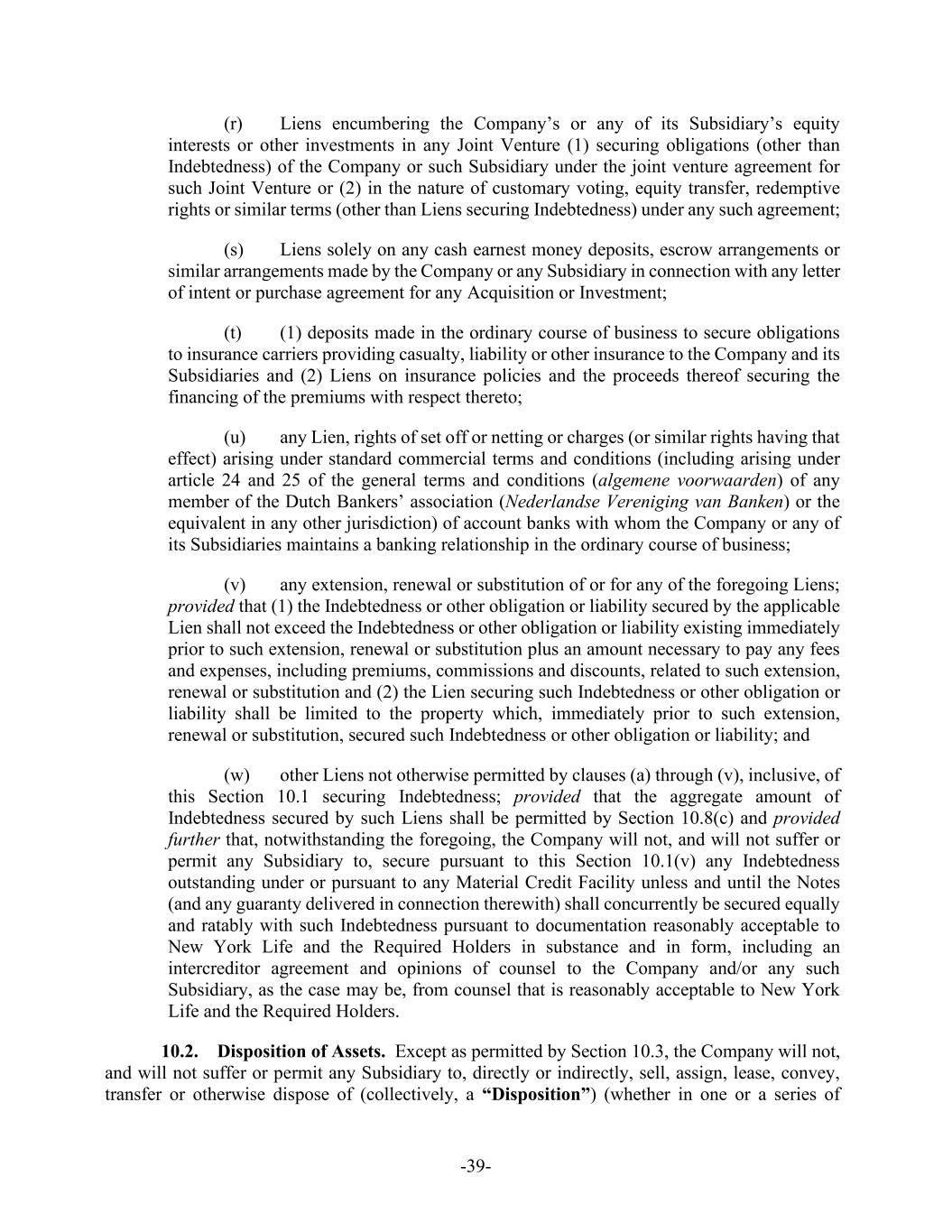 (r) Liens encumbering the Company's or any of its Subsidiary's equity interests or other investments in any Joint Venture (1) securing obligations (other than Indebtedness) of the Company or such Subsidiary under the joint venture agreement for such Joint Venture or (2) in the nature of customary voting, equity transfer, redemptive rights or similar terms (other than Liens securing Indebtedness) under any such agreement;

(s) Liens solely on any cash earnest money deposits, escrow arrangements or similar arrangements made by the Company or any Subsidiary in connection with any letter of intent or purchase agreement for any Acquisition or Investment;

(t) (1) deposits made in the ordinary course of business to secure obligations to insurance carriers providing casualty, liability or other insurance to the Company and its Subsidiaries and (2) Liens on insurance policies and the proceeds thereof securing the financing of the premiums with respect thereto;

(u) any Lien, rights of set off or netting or charges (or similar rights having that effect) arising under standard commercial terms and conditions (including arising under article 24 and 25 of the general terms and conditions (algemene voorwaarden) of any member of the Dutch Bankers' association (Nederlandse Vereniging van Banken) or the equivalent in any other jurisdiction) of account banks with whom the Company or any of its Subsidiaries maintains a banking relationship in the ordinary course of business;

(v) any extension, renewal or substitution of or for any of the foregoing Liens; provided that (1) the Indebtedness or other obligation or liability secured by the applicable Lien shall not exceed the Indebtedness or other obligation or liability existing immediately prior to such extension, renewal or substitution plus an amount necessary to pay any fees and expenses, including premiums, commissions and discounts, related to such extension, renewal or substitution and (2) the Lien securing such Indebtedness or other obligation or liability shall be limited to the property which, immediately prior to such extension, renewal or substitution, secured such Indebtedness or other obligation or liability; and

(w) other Liens not otherwise permitted by clauses (a) through (v), inclusive, of this Section 10.1 securing Indebtedness; provided that the aggregate amount of Indebtedness secured by such Liens shall be permitted by Section 10.8(c) and provided further that, notwithstanding the foregoing, the Company will not, and will not suffer or permit any Subsidiary to, secure pursuant to this Section 10.1(v) any Indebtedness outstanding under or pursuant to any Material Credit Facility unless and until the Notes (and any guaranty delivered in connection therewith) shall concurrently be secured equally and ratably with such Indebtedness pursuant to documentation reasonably acceptable to New York Life and the Required Holders in substance and in form, including an intercreditor agreement and opinions of counsel to the Company and/or any such Subsidiary, as the case may be, from counsel that is reasonably acceptable to New York Life and the Required Holders.

10.2. Disposition of Assets. Except as permitted by Section 10.3, the Company will not, and will not suffer or permit any Subsidiary to, directly or indirectly, sell, assign, lease, convey, transfer or otherwise dispose of (collectively, a "Disposition") (whether in one or a series of

-39-